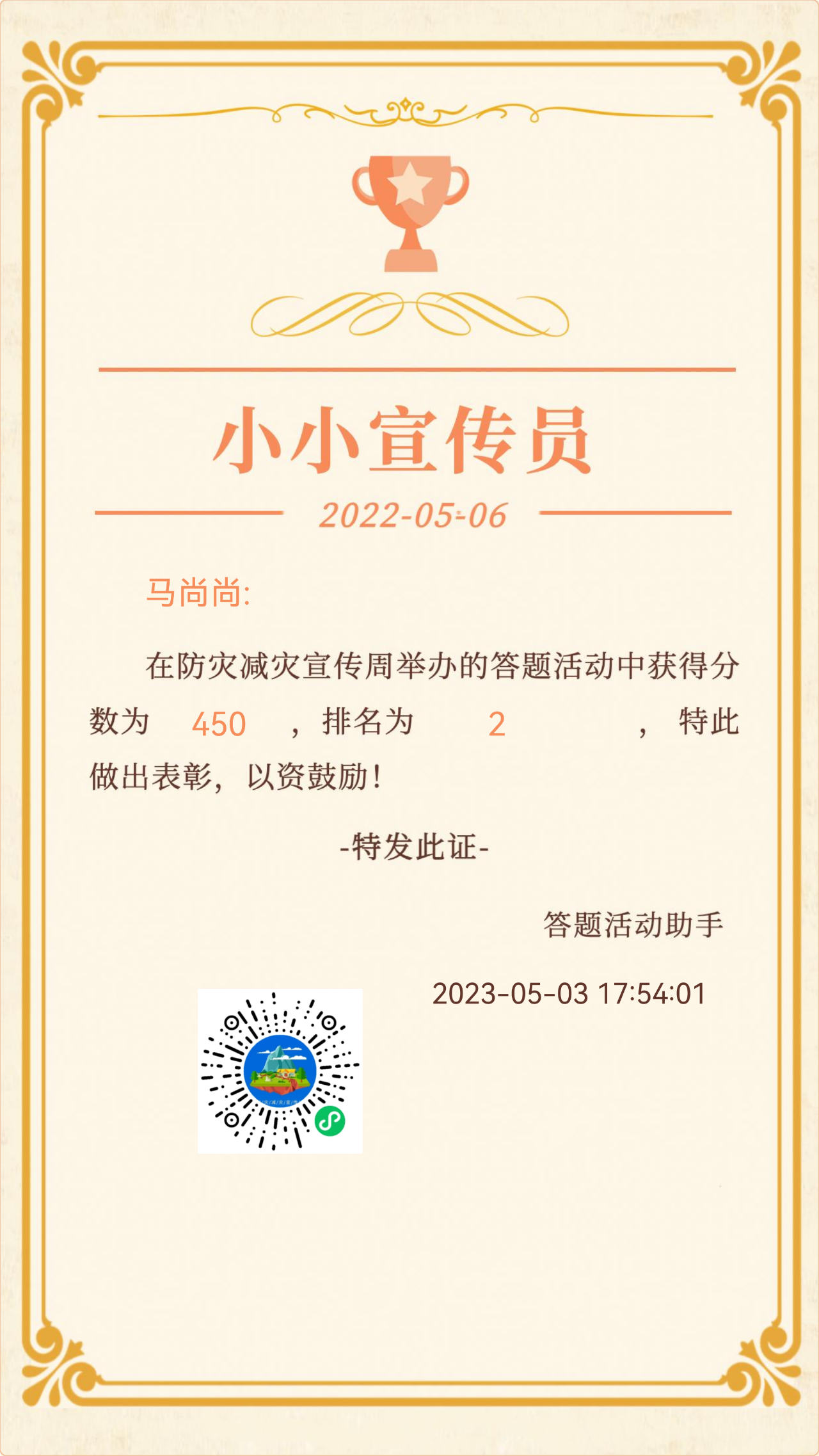 小小宣传员

2022-05-06

马尚尚:

在防灾减灾宣传周举办的答题活动中获得分数为 450 ，排名为 2 ，特此做出表彰，以资鼓励！

-特发此证-

答题活动助手

2023-05-03 17:54:01